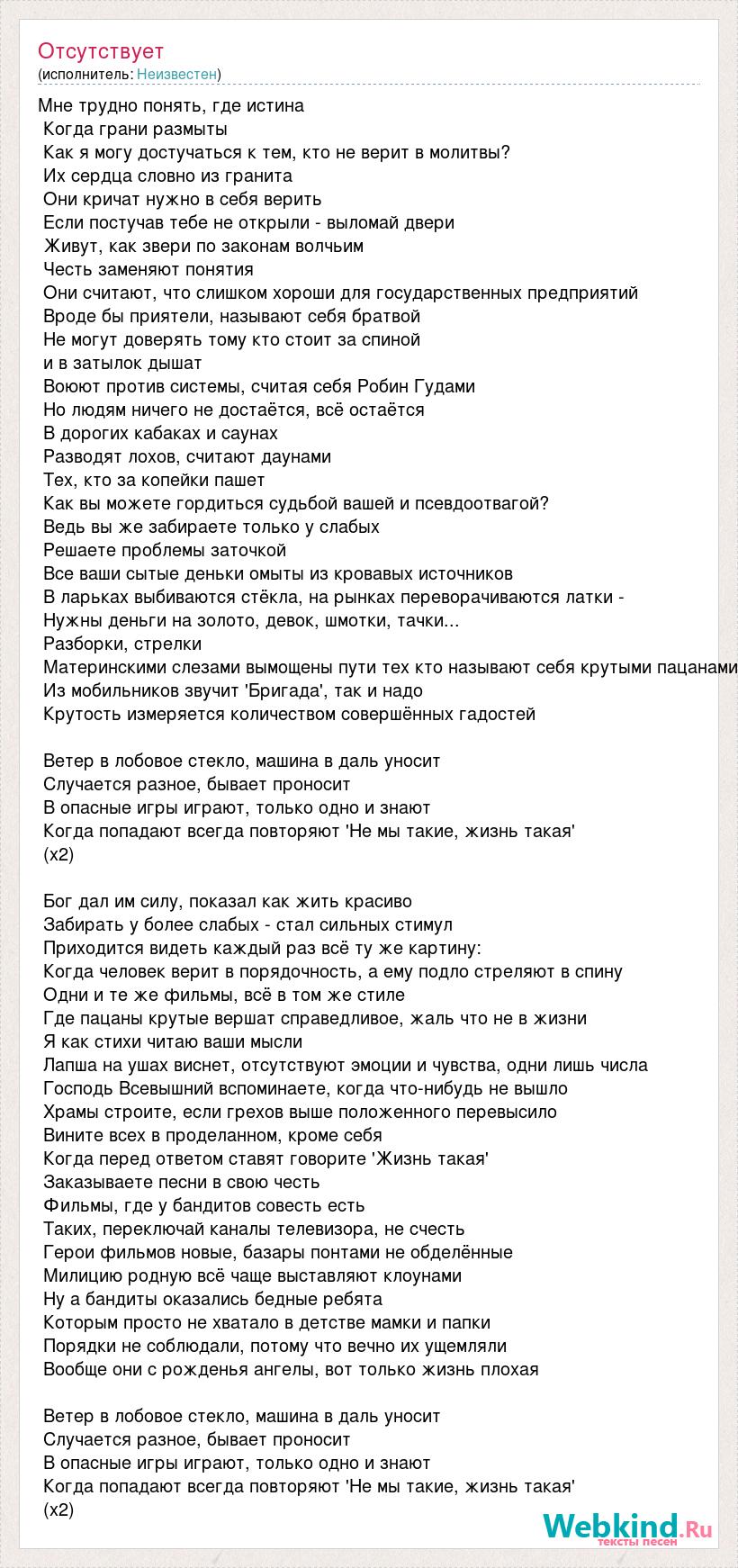 Отсутствует
(исполнитель: Неизвестен)

Мне трудно понять, где истина
Когда грани размыты
Как я могу достучаться к тем, кто не верит в молитвы?
Их сердца словно из гранита
Они кричат нужно в себя верить
Если постучав тебе не открыли - выломай двери
Живут, как звери по законам волчьим
Честь заменяют понятия
Они считают, что слишком хороши для государственных предприятий
Вроде бы приятели, называют себя братвой
Не могут доверять тому кто стоит за спиной
и в затылок дышат
Воюют против системы, считая себя Робин Гудами
Но людям ничего не достаётся, всё остаётся
В дорогих кабаках и саунах
Разводят лохов, считают даунами
Тех, кто за копейки пашет
Как вы можете гордиться судьбой вашей и псевдоотвагой?
Ведь вы же забираете только у слабых
Решаете проблемы заточкой
Все ваши сытые деньки омыты из кровавых источников
В ларьках выбиваются стёкла, на рынках переворачиваются латки -
Нужны деньги на золото, девок, шмотки, тачки...
Разборки, стрелки
Материнскими слезами вымощены пути тех кто называют себя крутыми пацанами
Из мобильников звучит 'Бригада', так и надо
Крутость измеряется количеством совершённых гадостей

Ветер в лобовое стекло, машина в даль уносит
Случается разное, бывает проносит
В опасные игры играют, только одно и знают
Когда попадают всегда повторяют 'Не мы такие, жизнь такая'
(x2)

Бог дал им силу, показал как жить красиво
Забирать у более слабых - стал сильных стимул
Приходится видеть каждый раз всё ту же картину:
Когда человек верит в порядочность, а ему подло стреляют в спину
Одни и те же фильмы, всё в том же стиле
Где пацаны крутые вершат справедливое, жаль что не в жизни
Я как стихи читаю ваши мысли
Лапша на ушах виснет, отсутствуют эмоции и чувства, одни лишь числа
Господь Всевышний вспоминаете, когда что-нибудь не вышло
Храмы строите, если грехов выше положенного перевысило
Вините всех в проделанном, кроме себя
Когда перед ответом ставят говорите 'Жизнь такая'
Заказываете песни в свою честь
Фильмы, где у бандитов совесть есть
Таких, переключай каналы телевизора, не счесть
Герои фильмов новые, базары понтами не обделённые
Милицию родную всё чаще выставляют клоунами
Ну а бандиты оказались бедные ребята
Которым просто не хватало в детстве мамки и папки
Порядки не соблюдали, потому что вечно их ущемляли
Вообще они с рожденья ангелы, вот только жизнь плохая

Ветер в лобовое стекло, машина в даль уносит
Случается разное, бывает проносит
В опасные игры играют, только одно и знают
Когда попадают всегда повторяют 'Не мы такие, жизнь такая'
(x2)

Webkind.Ru
тексты песен